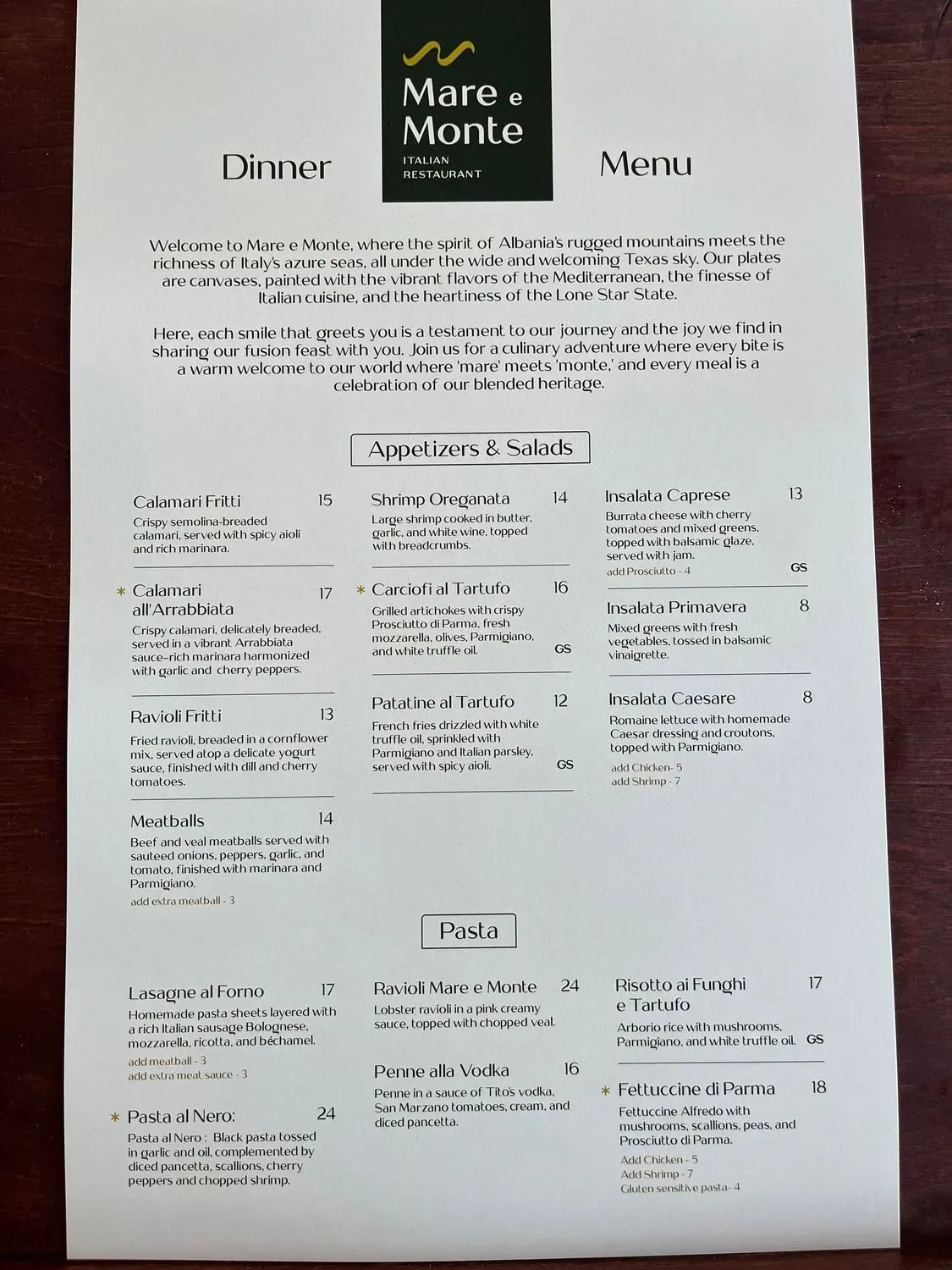 Dinner

Mare e Monte
ITALIAN RESTAURANT

Menu

Welcome to Mare e Monte, where the spirit of Albania's rugged mountains meets the richness of Italy's azure seas, all under the wide and welcoming Texas sky. Our plates are canvases, painted with the vibrant flavors of the Mediterranean, the finesse of Italian cuisine, and the heartiness of the Lone Star State.

Here, each smile that greets you is a testament to our journey and the joy we find in sharing our fusion feast with you. Join us for a culinary adventure where every bite is a warm welcome to our world where 'mare' meets 'monte,' and every meal is a celebration of our blended heritage.

Appetizers & Salads

Calamari Fritti 15
Crispy semolina-breaded calamari, served with spicy aioli and rich marinara.

* Calamari all'Arrabbiata 17
Crispy calamari, delicately breaded, served in a vibrant Arrabbiata sauce-rich marinara harmonized with garlic and cherry peppers.

Ravioli Fritti 13
Fried ravioli, breaded in a cornflower mix, served atop a delicate yogurt sauce, finished with dill and cherry tomatoes.

Meatballs 14
Beef and veal meatballs served with sauteed onions, peppers, garlic, and tomato, finished with marinara and Parmigiano.
add extra meatball - 3

Shrimp Oreganata 14
Large shrimp cooked in butter, garlic, and white wine, topped with breadcrumbs.

* Carciofi al Tartufo 16
Grilled artichokes with crispy Prosciutto di Parma, fresh mozzarella, olives, Parmigiano, and white truffle oil. GS

Patatine al Tartufo 12
French fries drizzled with white truffle oil, sprinkled with Parmigiano and Italian parsley, served with spicy aioli. GS

Insalata Caprese 13
Burrata cheese with cherry tomatoes and mixed greens, topped with balsamic glaze, served with jam.
add Prosciutto - 4 GS

Insalata Primavera 8
Mixed greens with fresh vegetables, tossed in balsamic vinaigrette.

Insalata Caesare 8
Romaine lettuce with homemade Caesar dressing and croutons, topped with Parmigiano.
add Chicken- 5
add Shrimp - 7

Pasta

Lasagne al Forno 17
Homemade pasta sheets layered with a rich Italian sausage Bolognese, mozzarella, ricotta, and béchamel.
add meatball - 3
add extra meat sauce - 3

* Pasta al Nero: 24
Pasta al Nero : Black pasta tossed in garlic and oil, complemented by diced pancetta, scallions, cherry peppers and chopped shrimp.

Ravioli Mare e Monte 24
Lobster ravioli in a pink creamy sauce, topped with chopped veal.

Penne alla Vodka 16
Penne in a sauce of Tito's vodka, San Marzano tomatoes, cream, and diced pancetta.

Risotto ai Funghi e Tartufo 17
Arborio rice with mushrooms, Parmigiano, and white truffle oil. GS

* Fettuccine di Parma 18
Fettuccine Alfredo with mushrooms, scallions, peas, and Prosciutto di Parma.
Add Chicken - 5
Add Shrimp - 7
Gluten sensitive pasta- 4